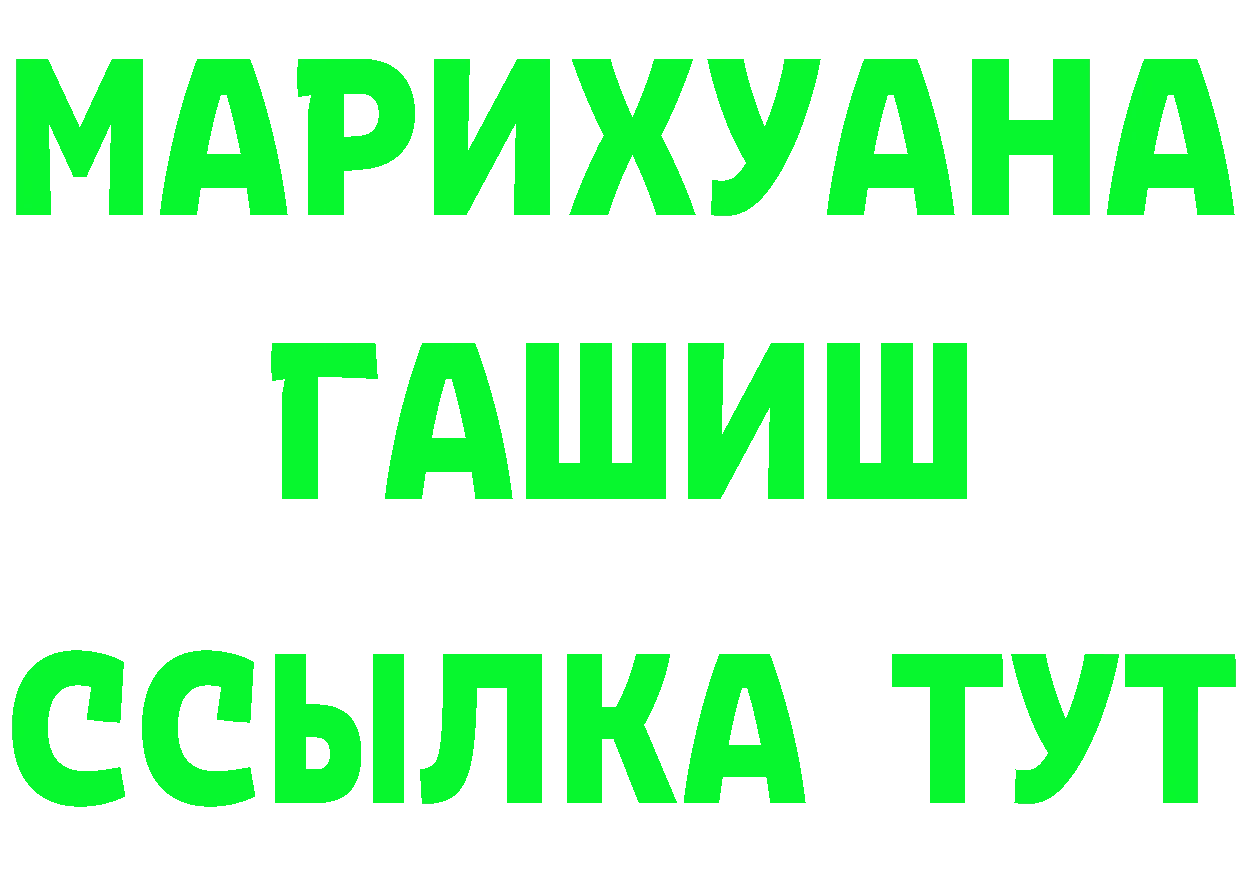 МАРИХУАНА
ГАШИШ
ССЫЛКА ТУТ